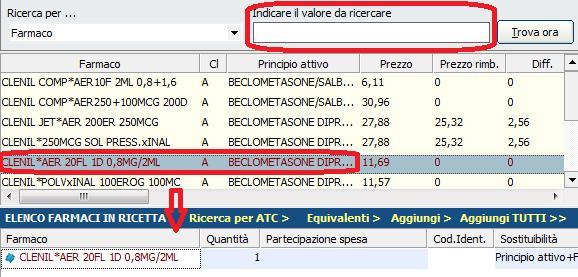 Ricerca per ...
Farmaco

Indicare il valore da ricercare

Trova ora

| Farmaco | Cl | Principio attivo | Prezzo | Prezzo rimb. | Diff. |
|---|---|---|---|---|---|
| CLENIL COMP*AER10F 2ML 0,8+1,6 | A | BECLOMETASONE/SALB... | 6,11 | 0 | 0 |
| CLENIL COMP*AER250+100MCG 200D | A | BECLOMETASONE/SALB... | 30,96 | 0 | 0 |
| CLENIL JET*AER 200ER 250MCG | A | BECLOMETASONE DIPR... | 27,88 | 25,32 | 2,56 |
| CLENIL*250MCG SOL PRESS.xINAL | A | BECLOMETASONE DIPR... | 27,88 | 25,32 | 2,56 |
| CLENIL*AER 20FL 1D 0,8MG/2ML | A | BECLOMETASONE DIPR... | 11,69 | 0 | 0 |
| CLENIL*POLVxINAL 100EROG 100MC | A | BECLOMETASONE DIPR... | 11,57 | 0 | 0 |

ELENCO FARMACI IN RICETTA Ricerca per ATC > Equivalenti > Aggiungi > Aggiungi TUTTI >>

| Farmaco | Quantità | Partecipazione spesa | Cod.Ident. | Sostituibilità |
|---|---|---|---|---|
| CLENIL*AER 20FL 1D 0,8MG/2ML | 1 | | | Principio attivo+F |